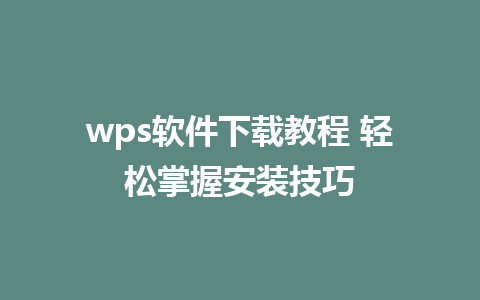 wps软件下载教程 轻松掌握安装技巧